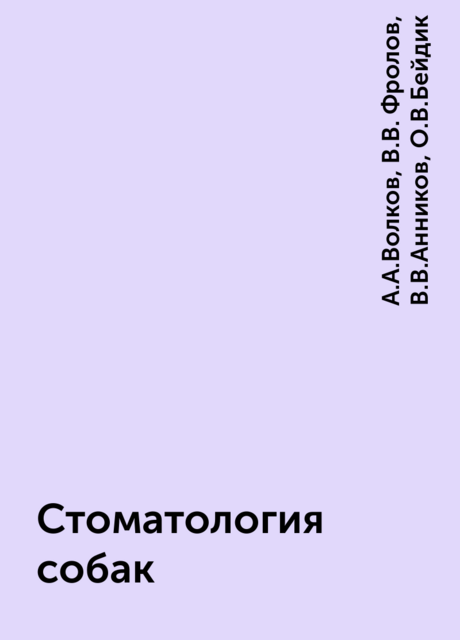 А.А.Волков, В.В. Фролов, В.В.Анников, О.В.Бейдик

Стоматология собак